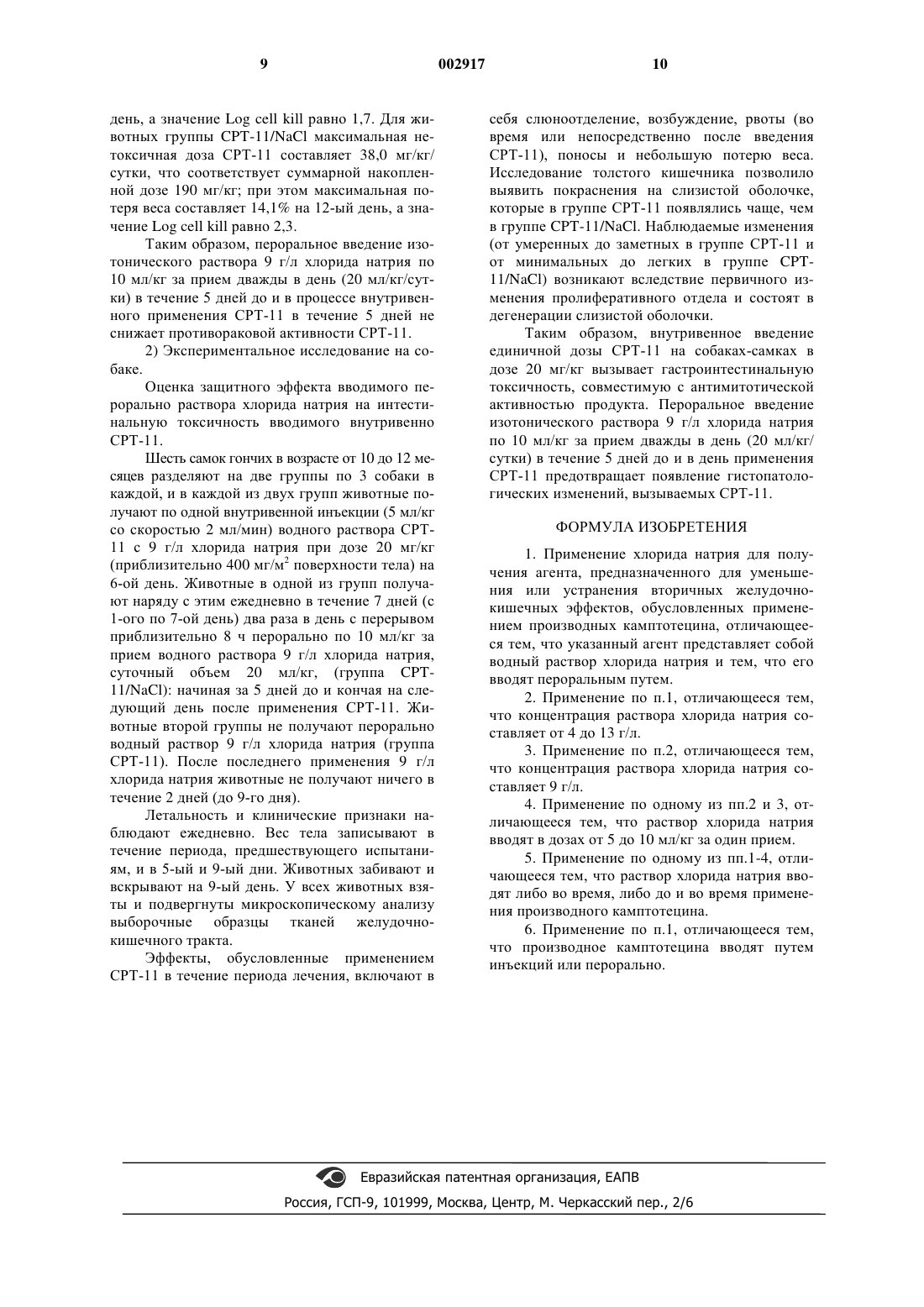 9 002917 10

день, а значение Log cell kill равно 1,7. Для животных группы CPT-11/NaCl максимальная нетоксичная доза CPT-11 составляет 38,0 мг/кг/сутки, что соответствует суммарной накопленной дозе 190 мг/кг; при этом максимальная потеря веса составляет 14,1% на 12-ый день, а значение Log cell kill равно 2,3.

Таким образом, пероральное введение изотонического раствора 9 г/л хлорида натрия по 10 мл/кг за прием дважды в день (20 мл/кг/сутки) в течение 5 дней до и в процессе внутривенного применения CPT-11 в течение 5 дней не снижает противораковой активности CPT-11.

2) Экспериментальное исследование на собаке.

Оценка защитного эффекта вводимого перорально раствора хлорида натрия на интестинальную токсичность вводимого внутривенно CPT-11.

Шесть самок гончих в возрасте от 10 до 12 месяцев разделяют на две группы по 3 собаки в каждой, и в каждой из двух групп животные получают по одной внутривенной инъекции (5 мл/кг со скоростью 2 мл/мин) водного раствора CPT-11 с 9 г/л хлорида натрия при дозе 20 мг/кг (приблизительно 400 мг/м$^2$ поверхности тела) на 6-ой день. Животные в одной из групп получают наряду с этим ежедневно в течение 7 дней (с 1-ого по 7-ой день) два раза в день с перерывом приблизительно 8 ч перорально по 10 мл/кг за прием водного раствора 9 г/л хлорида натрия, суточный объем 20 мл/кг, (группа CPT-11/NaCl): начиная за 5 дней до и кончая на следующий день после применения CPT-11. Животные второй группы не получают перорально водный раствор 9 г/л хлорида натрия (группа CPT-11). После последнего применения 9 г/л хлорида натрия животные не получают ничего в течение 2 дней (до 9-го дня).

Летальность и клинические признаки наблюдают ежедневно. Вес тела записывают в течение периода, предшествующего испытаниям, и в 5-ый и 9-ый дни. Животных забивают и вскрывают на 9-ый день. У всех животных взяты и подвергнуты микроскопическому анализу выборочные образцы тканей желудочно-кишечного тракта.

Эффекты, обусловленные применением CPT-11 в течение периода лечения, включают в себя слюноотделение, возбуждение, рвоты (во время или непосредственно после введения CPT-11), поносы и небольшую потерю веса. Исследование толстого кишечника позволило выявить покраснения на слизистой оболочке, которые в группе CPT-11 появлялись чаще, чем в группе CPT-11/NaCl. Наблюдаемые изменения (от умеренных до заметных в группе CPT-11 и от минимальных до легких в группе CPT-11/NaCl) возникают вследствие первичного изменения пролиферативного отдела и состоят в дегенерации слизистой оболочки.

Таким образом, внутривенное введение единичной дозы CPT-11 на собаках-самках в дозе 20 мг/кг вызывает гастроинтестинальную токсичность, совместимую с антимитотической активностью продукта. Пероральное введение изотонического раствора 9 г/л хлорида натрия по 10 мл/кг за прием дважды в день (20 мл/кг/сутки) в течение 5 дней до и в день применения CPT-11 предотвращает появление гистопатологических изменений, вызываемых CPT-11.

ФОРМУЛА ИЗОБРЕТЕНИЯ

1. Применение хлорида натрия для получения агента, предназначенного для уменьшения или устранения вторичных желудочно-кишечных эффектов, обусловленных применением производных камптотецина, отличающееся тем, что указанный агент представляет собой водный раствор хлорида натрия и тем, что его вводят пероральным путем.

2. Применение по п.1, отличающееся тем, что концентрация раствора хлорида натрия составляет от 4 до 13 г/л.

3. Применение по п.2, отличающееся тем, что концентрация раствора хлорида натрия составляет 9 г/л.

4. Применение по одному из пп.2 и 3, отличающееся тем, что раствор хлорида натрия вводят в дозах от 5 до 10 мл/кг за один прием.

5. Применение по одному из пп.1-4, отличающееся тем, что раствор хлорида натрия вводят либо во время, либо до и во время применения производного камптотецина.

6. Применение по п.1, отличающееся тем, что производное камптотецина вводят путем инъекций или перорально.

Евразийская патентная организация, ЕАПВ
Россия, ГСП-9, 101999, Москва, Центр, М. Черкасский пер., 2/6